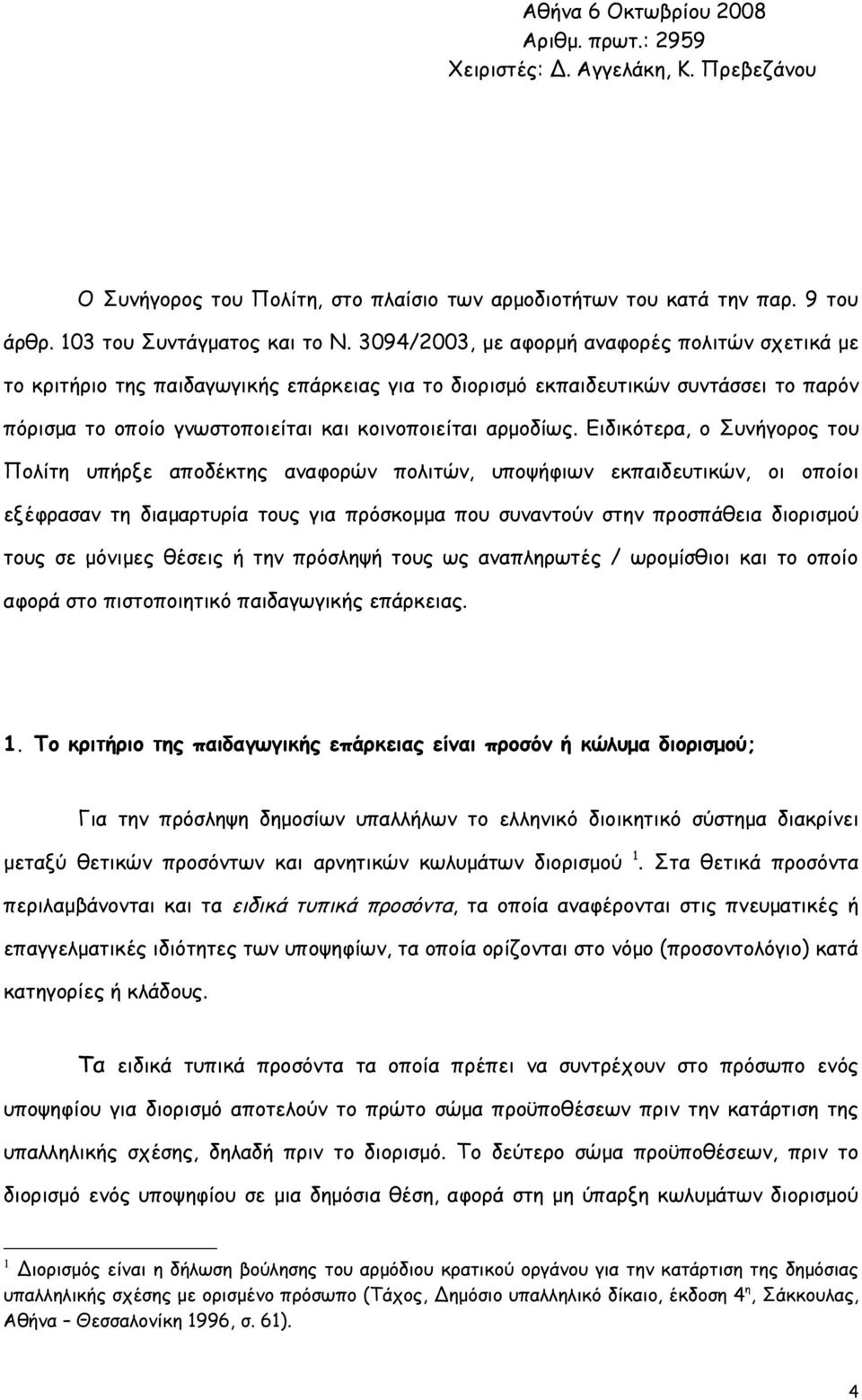 Αθήνα 6 Οκτωβρίου 2008
Αριθμ. πρωτ.: 2959
Χειριστές: Δ. Αγγελάκη, Κ. Πρεβεζάνου

Ο Συνήγορος του Πολίτη, στο πλαίσιο των αρμοδιοτήτων του κατά την παρ. 9 του άρθρ. 103 του Συντάγματος και το Ν. 3094/2003, με αφορμή αναφορές πολιτών σχετικά με το κριτήριο της παιδαγωγικής επάρκειας για το διορισμό εκπαιδευτικών συντάσσει το παρόν πόρισμα το οποίο γνωστοποιείται και κοινοποιείται αρμοδίως. Ειδικότερα, ο Συνήγορος του Πολίτη υπήρξε αποδέκτης αναφορών πολιτών, υποψήφιων εκπαιδευτικών, οι οποίοι εξέφρασαν τη διαμαρτυρία τους για πρόσκομμα που συναντούν στην προσπάθεια διορισμού τους σε μόνιμες θέσεις ή την πρόσληψή τους ως αναπληρωτές / ωρομίσθιοι και το οποίο αφορά στο πιστοποιητικό παιδαγωγικής επάρκειας.

1. Το κριτήριο της παιδαγωγικής επάρκειας είναι προσόν ή κώλυμα διορισμού;

Για την πρόσληψη δημοσίων υπαλλήλων το ελληνικό διοικητικό σύστημα διακρίνει μεταξύ θετικών προσόντων και αρνητικών κωλυμάτων διορισμού $^1$. Στα θετικά προσόντα περιλαμβάνονται και τα ειδικά τυπικά προσόντα, τα οποία αναφέρονται στις πνευματικές ή επαγγελματικές ιδιότητες των υποψηφίων, τα οποία ορίζονται στο νόμο (προσοντολόγιο) κατά κατηγορίες ή κλάδους.

Τα ειδικά τυπικά προσόντα τα οποία πρέπει να συντρέχουν στο πρόσωπο ενός υποψηφίου για διορισμό αποτελούν το πρώτο σώμα προϋποθέσεων πριν την κατάρτιση της υπαλληλικής σχέσης, δηλαδή πριν το διορισμό. Το δεύτερο σώμα προϋποθέσεων, πριν το διορισμό ενός υποψηφίου σε μια δημόσια θέση, αφορά στη μη ύπαρξη κωλυμάτων διορισμού

$^1$ Διορισμός είναι η δήλωση βούλησης του αρμόδιου κρατικού οργάνου για την κατάρτιση της δημόσιας υπαλληλικής σχέσης με ορισμένο πρόσωπο (Τάχος, Δημόσιο υπαλληλικό δίκαιο, έκδοση 4$^η$, Σάκκουλας, Αθήνα – Θεσσαλονίκη 1996, σ. 61).

4